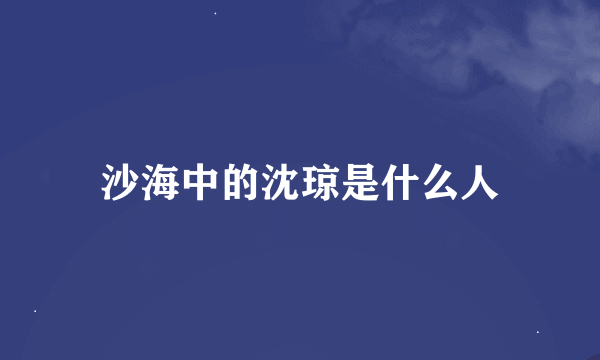 沙海中的沈琼是什么人